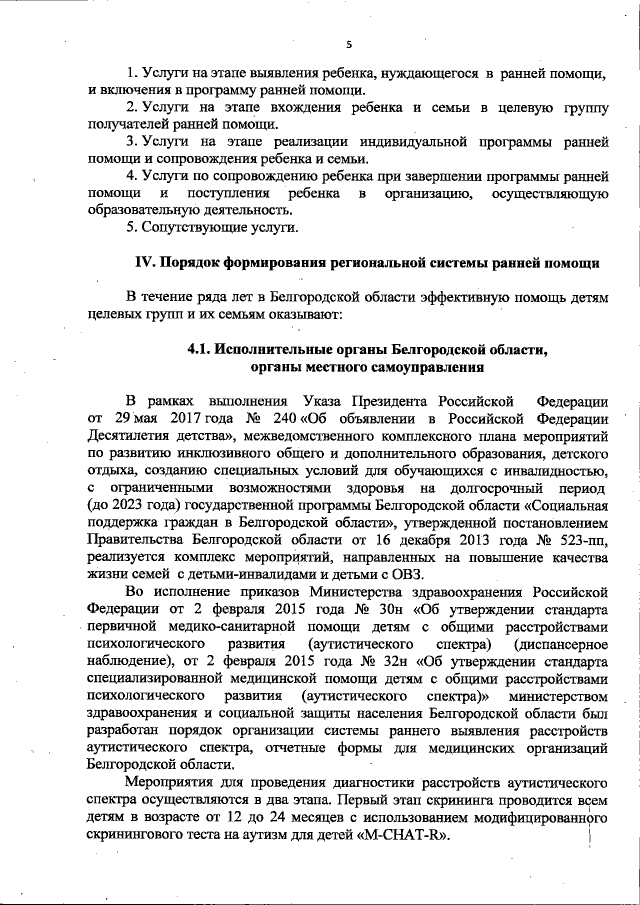 5

1. Услуги на этапе выявления ребенка, нуждающегося в ранней помощи, и включения в программу ранней помощи.

2. Услуги на этапе вхождения ребенка и семьи в целевую группу получателей ранней помощи.

3. Услуги на этапе реализации индивидуальной программы ранней помощи и сопровождения ребенка и семьи.

4. Услуги по сопровождению ребенка при завершении программы ранней помощи и поступления ребенка в организацию, осуществляющую образовательную деятельность.

5. Сопутствующие услуги.

IV. Порядок формирования региональной системы ранней помощи

В течение ряда лет в Белгородской области эффективную помощь детям целевых групп и их семьям оказывают:

4.1. Исполнительные органы Белгородской области, органы местного самоуправления

В рамках выполнения Указа Президента Российской Федерации от 29 мая 2017 года № 240 «Об объявлении в Российской Федерации Десятилетия детства», межведомственного комплексного плана мероприятий по развитию инклюзивного общего и дополнительного образования, детского отдыха, созданию специальных условий для обучающихся с инвалидностью, с ограниченными возможностями здоровья на долгосрочный период (до 2023 года) государственной программы Белгородской области «Социальная поддержка граждан в Белгородской области», утвержденной постановлением Правительства Белгородской области от 16 декабря 2013 года № 523-пп, реализуется комплекс мероприятий, направленных на повышение качества жизни семей с детьми-инвалидами и детьми с ОВЗ.

Во исполнение приказов Министерства здравоохранения Российской Федерации от 2 февраля 2015 года № 30н «Об утверждении стандарта первичной медико-санитарной помощи детям с общими расстройствами психологического развития (аутистического спектра) (диспансерное наблюдение), от 2 февраля 2015 года № 32н «Об утверждении стандарта специализированной медицинской помощи детям с общими расстройствами психологического развития (аутистического спектра)» министерством здравоохранения и социальной защиты населения Белгородской области был разработан порядок организации системы раннего выявления расстройств аутистического спектра, отчетные формы для медицинских организаций Белгородской области.

Мероприятия для проведения диагностики расстройств аутистического спектра осуществляются в два этапа. Первый этап скрининга проводится всем детям в возрасте от 12 до 24 месяцев с использованием модифицированного скринингового теста на аутизм для детей «M-CHAT-R».